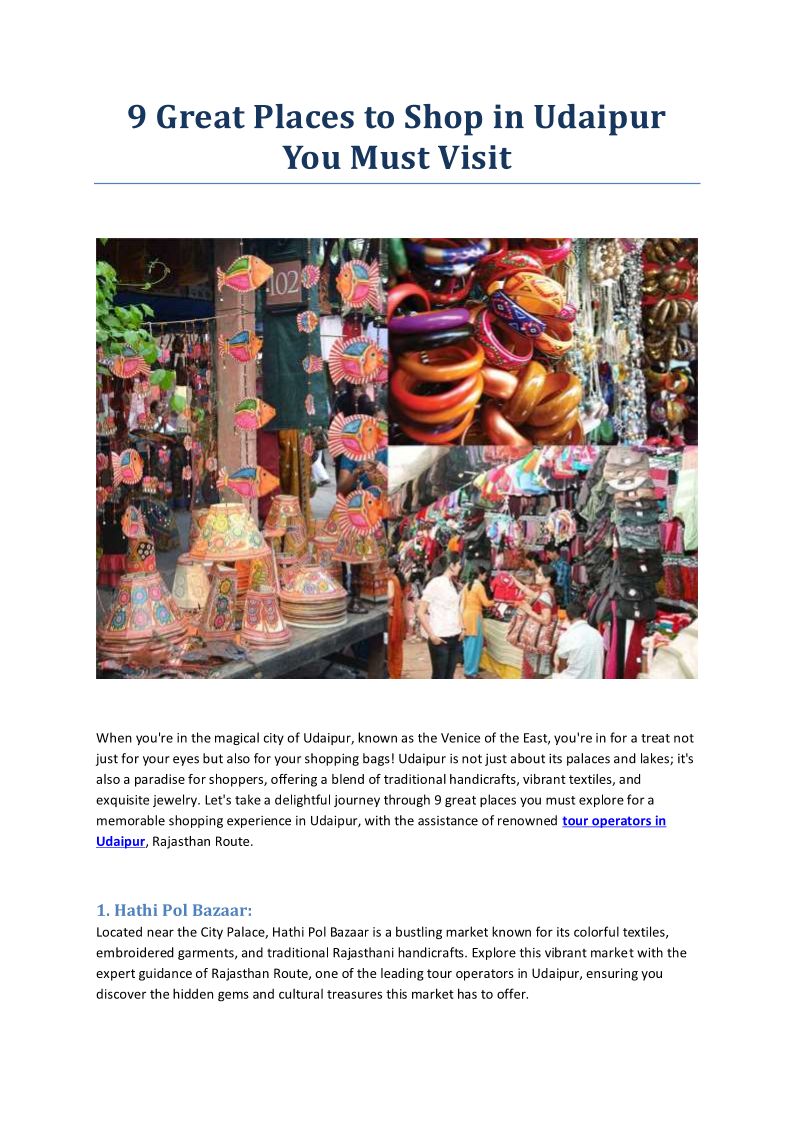 9 Great Places to Shop in Udaipur You Must Visit

102

When you're in the magical city of Udaipur, known as the Venice of the East, you're in for a treat not just for your eyes but also for your shopping bags! Udaipur is not just about its palaces and lakes; it's also a paradise for shoppers, offering a blend of traditional handicrafts, vibrant textiles, and exquisite jewelry. Let's take a delightful journey through 9 great places you must explore for a memorable shopping experience in Udaipur, with the assistance of renowned tour operators in Udaipur, Rajasthan Route.

1. Hathi Pol Bazaar:
Located near the City Palace, Hathi Pol Bazaar is a bustling market known for its colorful textiles, embroidered garments, and traditional Rajasthani handicrafts. Explore this vibrant market with the expert guidance of Rajasthan Route, one of the leading tour operators in Udaipur, ensuring you discover the hidden gems and cultural treasures this market has to offer.